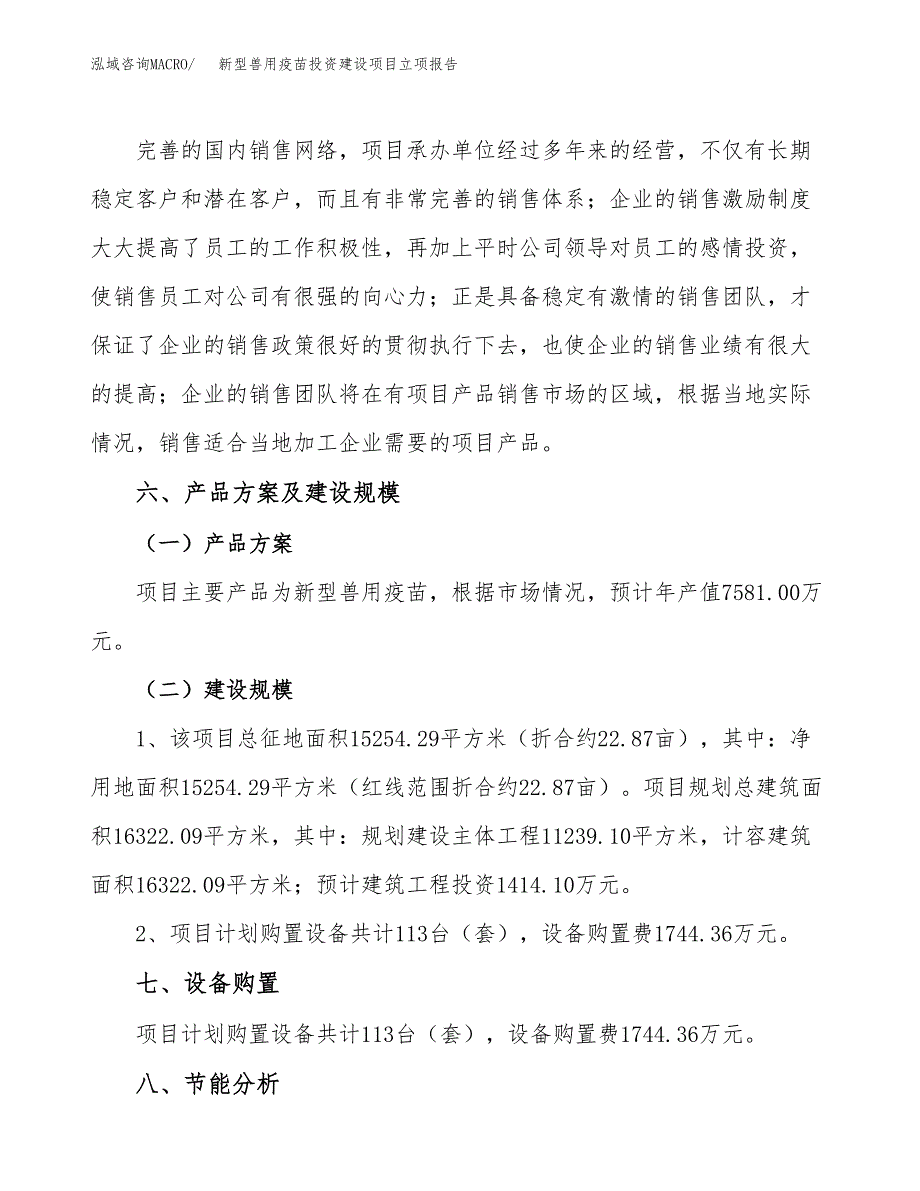 泓域咨询MACRO/　　新型兽用疫苗投资建设项目立项报告

完善的国内销售网络，项目承办单位经过多年来的经营，不仅有长期稳定客户和潜在客户，而且有非常完善的销售体系；企业的销售激励制度大大提高了员工的工作积极性，再加上平时公司领导对员工的感情投资，使销售员工对公司有很强的向心力；正是具备稳定有激情的销售团队，才保证了企业的销售政策很好的贯彻执行下去，也使企业的销售业绩有很大的提高；企业的销售团队将在有项目产品销售市场的区域，根据当地实际情况，销售适合当地加工企业需要的项目产品。

六、产品方案及建设规模

（一）产品方案

项目主要产品为新型兽用疫苗，根据市场情况，预计年产值7581.00万元。

（二）建设规模

1、该项目总征地面积15254.29平方米（折合约22.87亩），其中：净用地面积15254.29平方米（红线范围折合约22.87亩）。项目规划总建筑面积16322.09平方米，其中：规划建设主体工程11239.10平方米，计容建筑面积16322.09平方米；预计建筑工程投资1414.10万元。

2、项目计划购置设备共计113台（套），设备购置费1744.36万元。

七、设备购置

项目计划购置设备共计113台（套），设备购置费1744.36万元。

八、节能分析